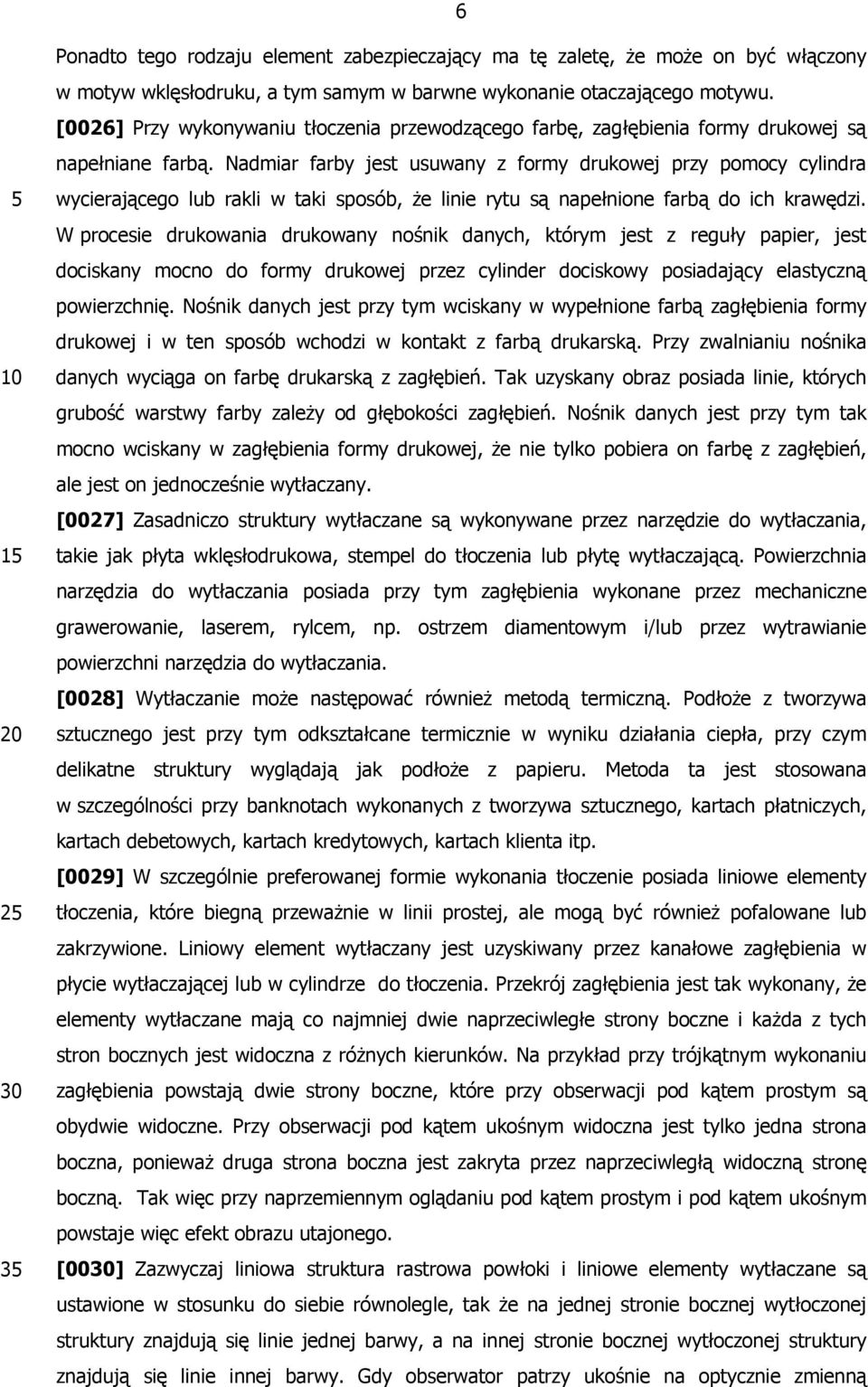 6

Ponadto tego rodzaju element zabezpieczający ma tę zaletę, że może on być włączony w motyw wklęsłodruku, a tym samym w barwne wykonanie otaczającego motywu.

[0026] Przy wykonywaniu tłoczenia przewodzącego farbę, zagłębienia formy drukowej są napełniane farbą. Nadmiar farby jest usuwany z formy drukowej przy pomocy cylindra

5 wycierającego lub rakli w taki sposób, że linie rytu są napełnione farbą do ich krawędzi. W procesie drukowania drukowany nośnik danych, którym jest z reguły papier, jest dociskany mocno do formy drukowej przez cylinder dociskowy posiadający elastyczną powierzchnię. Nośnik danych jest przy tym wciskany w wypełnione farbą zagłębienia formy drukowej i w ten sposób wchodzi w kontakt z farbą drukarską. Przy zwalnianiu nośnika

10 danych wyciąga on farbę drukarską z zagłębień. Tak uzyskany obraz posiada linie, których grubość warstwy farby zależy od głębokości zagłębień. Nośnik danych jest przy tym tak mocno wciskany w zagłębienia formy drukowej, że nie tylko pobiera on farbę z zagłębień, ale jest on jednocześnie wytłaczany.

[0027] Zasadniczo struktury wytłaczane są wykonywane przez narzędzie do wytłaczania,

15 takie jak płyta wklęsłodrukowa, stempel do tłoczenia lub płytę wytłaczającą. Powierzchnia narzędzia do wytłaczania posiada przy tym zagłębienia wykonane przez mechaniczne grawerowanie, laserem, rylcem, np. ostrzem diamentowym i/lub przez wytrawianie powierzchni narzędzia do wytłaczania.

[0028] Wytłaczanie może następować również metodą termiczną. Podłoże z tworzywa

20 sztucznego jest przy tym odkształcane termicznie w wyniku działania ciepła, przy czym delikatne struktury wyglądają jak podłoże z papieru. Metoda ta jest stosowana w szczególności przy banknotach wykonanych z tworzywa sztucznego, kartach płatniczych, kartach debetowych, kartach kredytowych, kartach klienta itp.

[0029] W szczególnie preferowanej formie wykonania tłoczenie posiada liniowe elementy

25 tłoczenia, które biegną przeważnie w linii prostej, ale mogą być również pofalowane lub zakrzywione. Liniowy element wytłaczany jest uzyskiwany przez kanałowe zagłębienia w płycie wytłaczającej lub w cylindrze do tłoczenia. Przekrój zagłębienia jest tak wykonany, że elementy wytłaczane mają co najmniej dwie naprzeciwległe strony boczne i każda z tych stron bocznych jest widoczna z różnych kierunków. Na przykład przy trójkątnym wykonaniu

30 zagłębienia powstają dwie strony boczne, które przy obserwacji pod kątem prostym są obydwie widoczne. Przy obserwacji pod kątem ukośnym widoczna jest tylko jedna strona boczna, ponieważ druga strona boczna jest zakryta przez naprzeciwległą widoczną stronę boczną. Tak więc przy naprzemiennym oglądaniu pod kątem prostym i pod kątem ukośnym powstaje więc efekt obrazu utajonego.

35 [0030] Zazwyczaj liniowa struktura rastrowa powłoki i liniowe elementy wytłaczane są ustawione w stosunku do siebie równolegle, tak że na jednej stronie bocznej wytłoczonej struktury znajdują się linie jednej barwy, a na innej stronie bocznej wytłoczonej struktury znajdują się linie innej barwy. Gdy obserwator patrzy ukośnie na optycznie zmienną